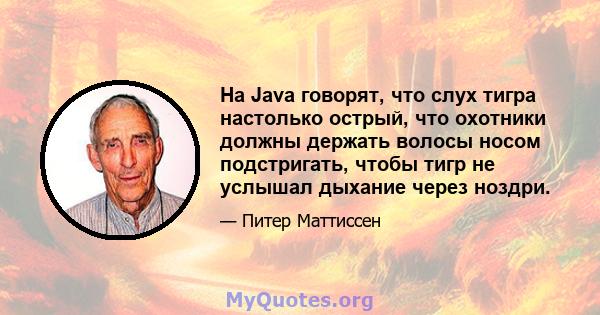 На Java говорят, что слух тигра настолько острый, что охотники должны держать волосы носом подстригать, чтобы тигр не услышал дыхание через ноздри.

— Питер Маттиссен

MyQuotes.org